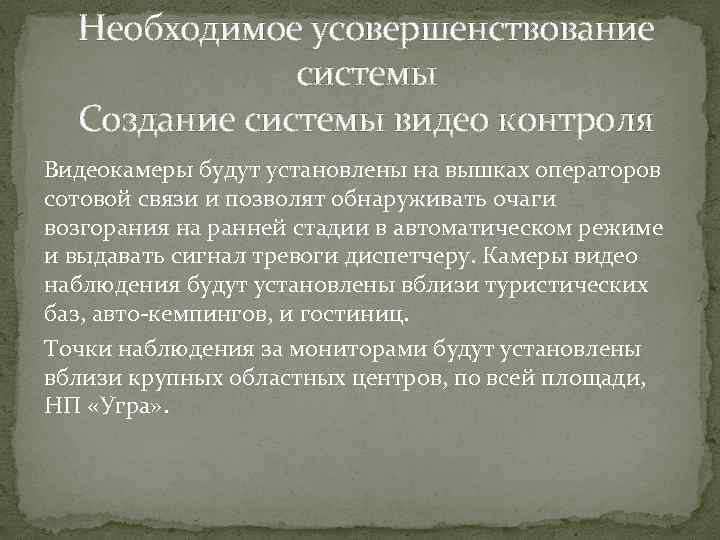 Необходимое усовершенствование системы
Создание системы видео контроля

Видеокамеры будут установлены на вышках операторов сотовой связи и позволят обнаруживать очаги возгорания на ранней стадии в автоматическом режиме и выдавать сигнал тревоги диспетчеру. Камеры видео наблюдения будут установлены вблизи туристических баз, авто-кемпингов, и гостиниц.

Точки наблюдения за мониторами будут установлены вблизи крупных областных центров, по всей площади, НП «Угра».